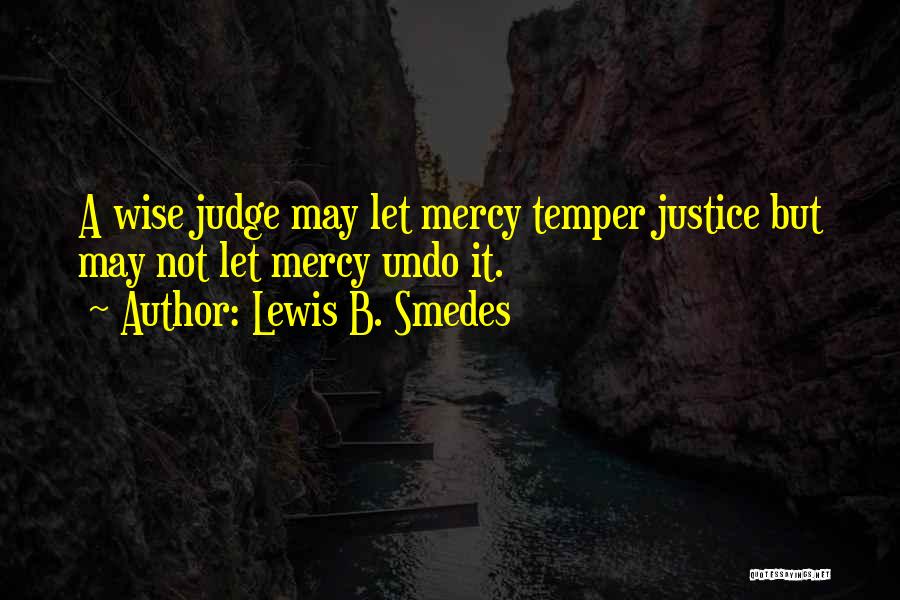 A wise judge may let mercy temper justice but may not let mercy undo it.

~ Author: Lewis B. Smedes

QUOTESSAYINGS.NET